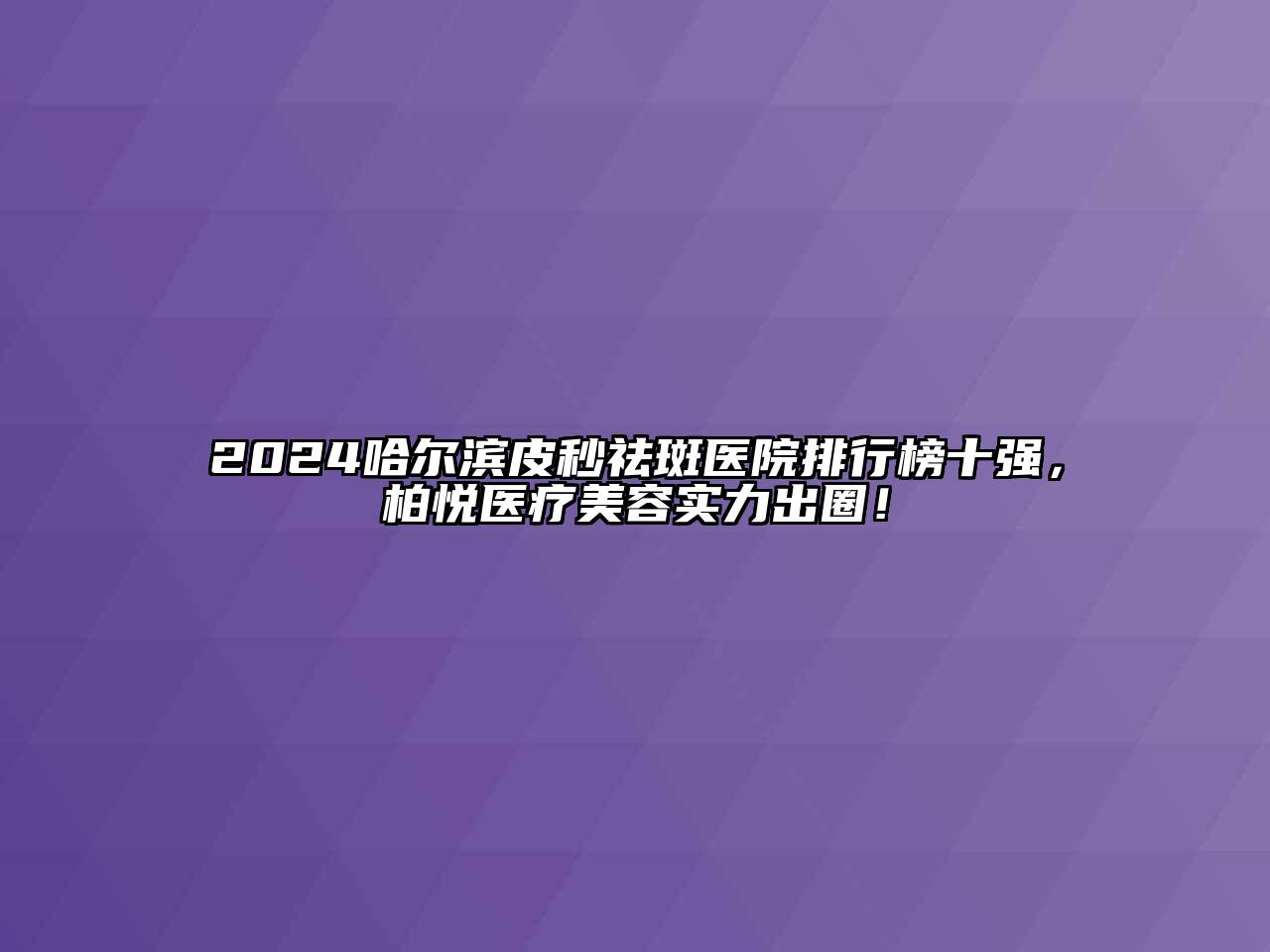 2024哈尔滨皮秒祛斑医院排行榜十强，柏悦医疗美容实力出圈！